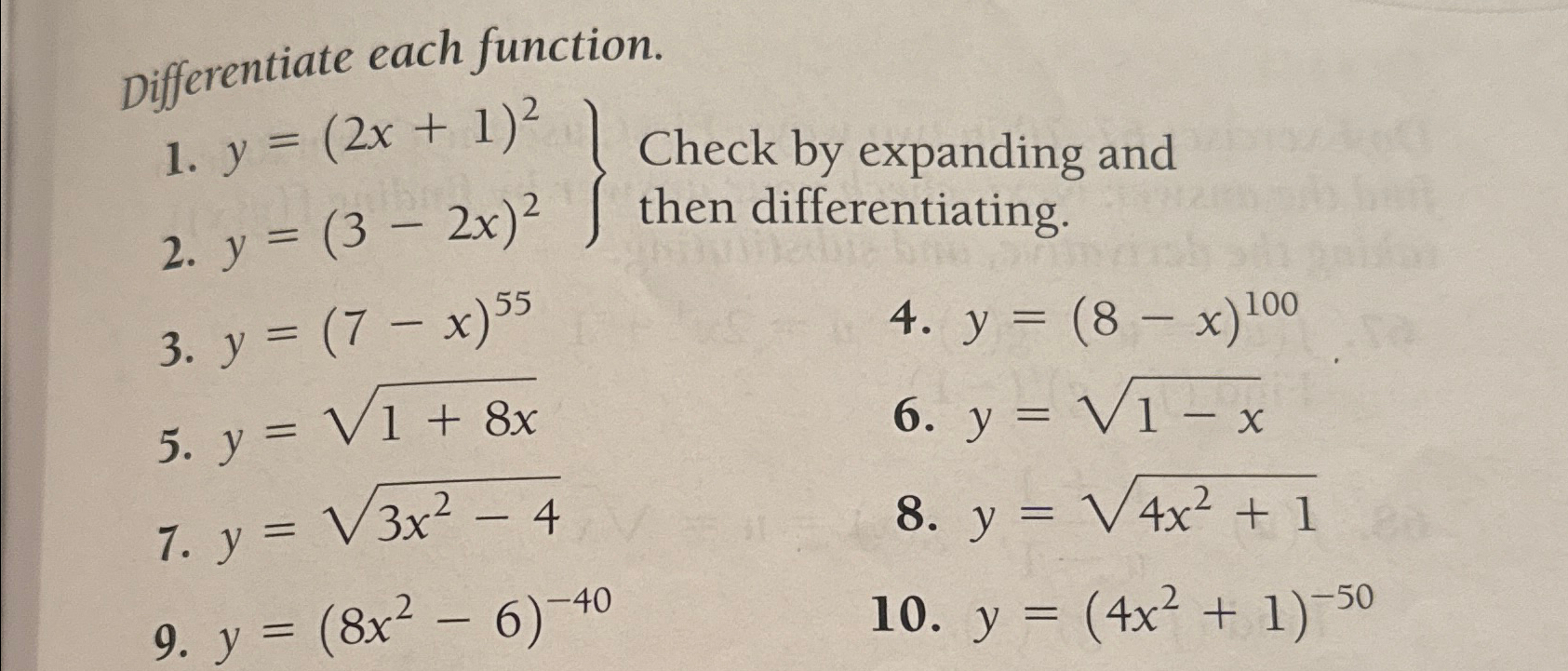 Differentiate each function.

1. $y = (2x + 1)^2$
2. $y = (3 - 2x)^2$

Check by expanding and then differentiating.

3. $y = (7 - x)^{55}$

4. $y = (8 - x)^{100}$

5. $y = \sqrt{1 + 8x}$

6. $y = \sqrt{1 - x}$

7. $y = \sqrt{3x^2 - 4}$

8. $y = \sqrt{4x^2 + 1}$

9. $y = (8x^2 - 6)^{-40}$

10. $y = (4x^2 + 1)^{-50}$